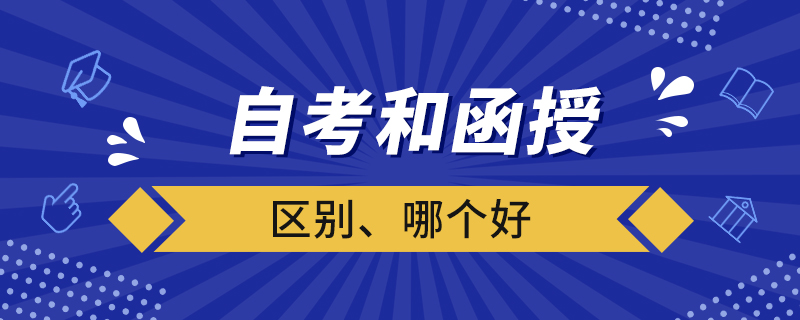 自考和函授

区别、哪个好